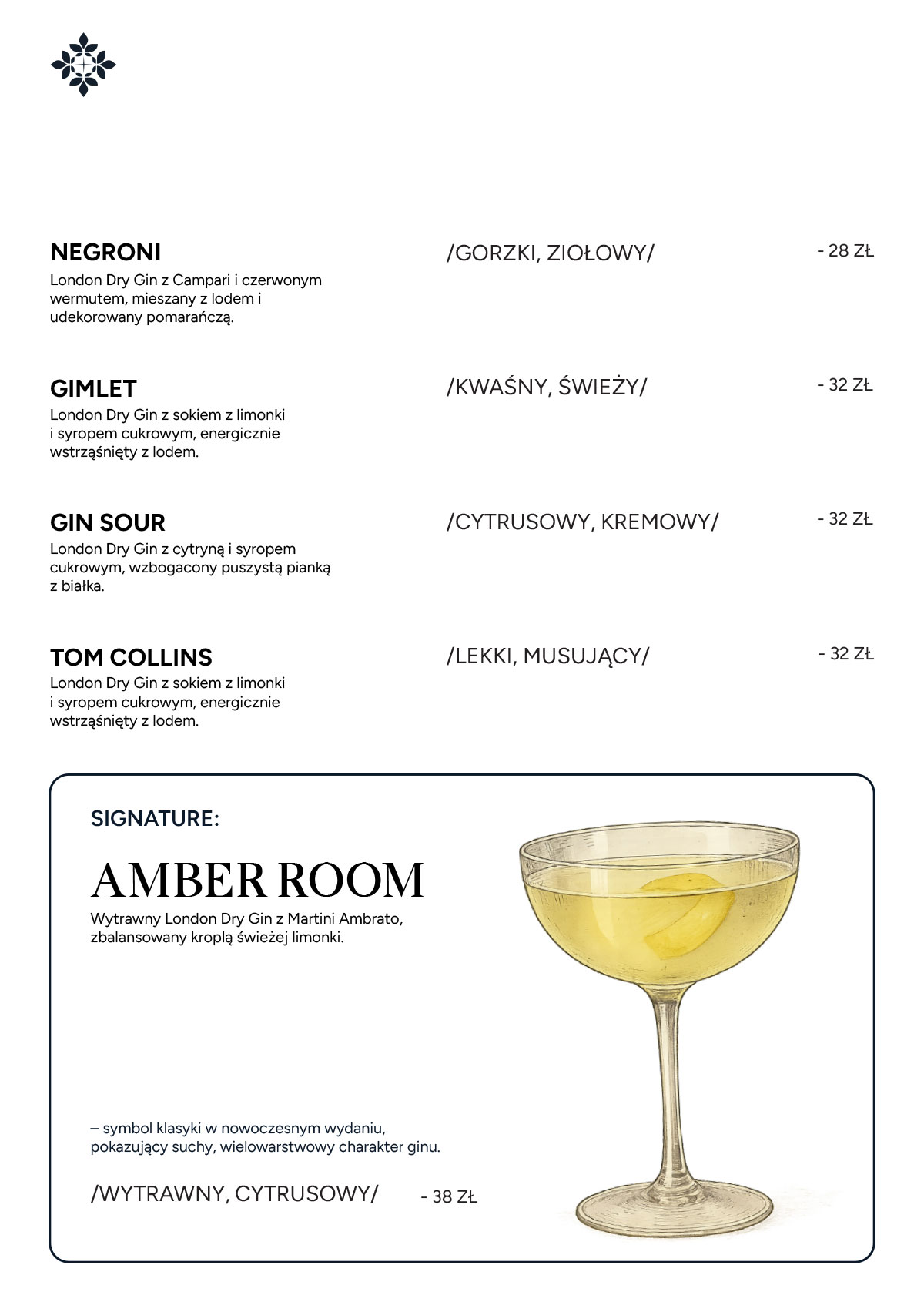 NEGRONI

/GORZKI, ZIOŁOWY/

- 28 ZŁ

London Dry Gin z Campari i czerwonym wermutem, mieszany z lodem i udekorowany pomarańczą.

GIMLET

/KWAŚNY, ŚWIEŻY/

- 32 ZŁ

London Dry Gin z sokiem z limonki i syropem cukrowym, energicznie wstrząśnięty z lodem.

GIN SOUR

/CYTRUSOWY, KREMOWY/

- 32 ZŁ

London Dry Gin z cytryną i syropem cukrowym, wzbogacony puszystą pianką z białka.

TOM COLLINS

/LEKKI, MUSUJĄCY/

- 32 ZŁ

London Dry Gin z sokiem z limonki i syropem cukrowym, energicznie wstrząśnięty z lodem.

SIGNATURE:

AMBER ROOM

Wytrawny London Dry Gin z Martini Ambrato, zbalansowany kroplą świeżej limonki.

– symbol klasyki w nowoczesnym wydaniu, pokazujący suchy, wielowarstwowy charakter ginu.

/WYTRAWNY, CYTRUSOWY/

- 38 ZŁ